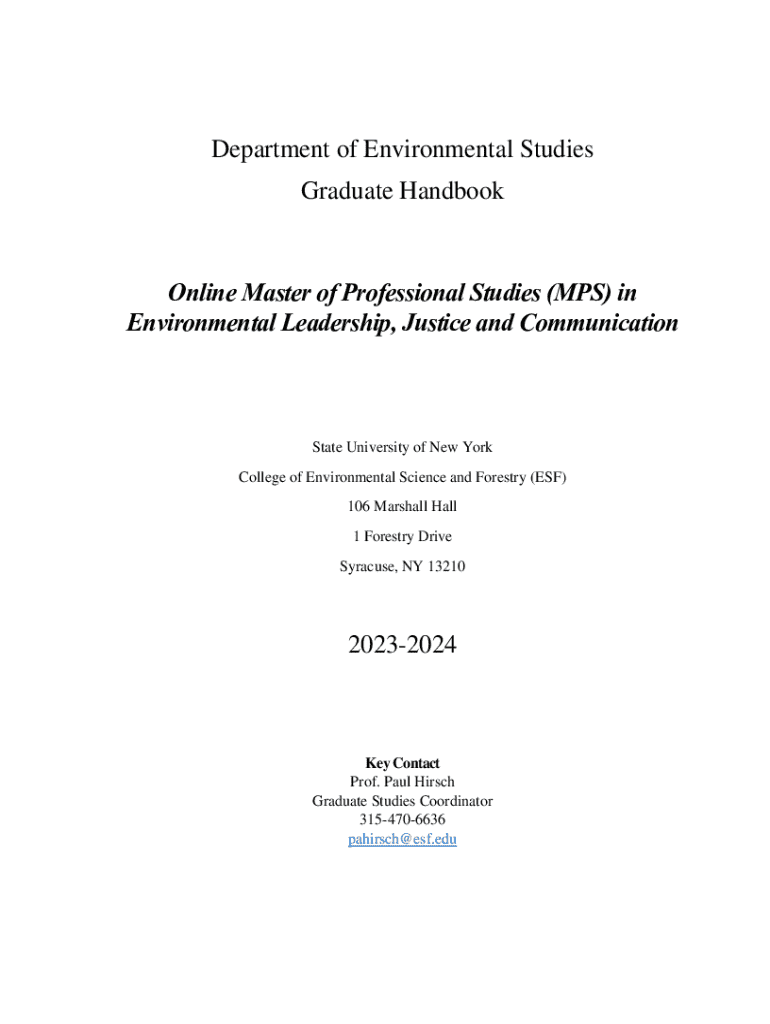 Department of Environmental Studies
Graduate Handbook

Online Master of Professional Studies (MPS) in Environmental Leadership, Justice and Communication

State University of New York
College of Environmental Science and Forestry (ESF)
106 Marshall Hall
1 Forestry Drive
Syracuse, NY 13210

2023-2024

Key Contact
Prof. Paul Hirsch
Graduate Studies Coordinator
315-470-6636
pahirsch@esf.edu